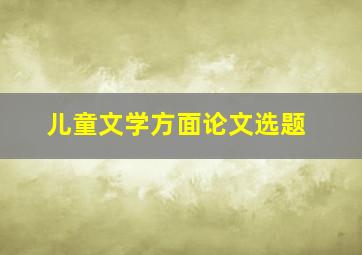 儿童文学方面论文选题